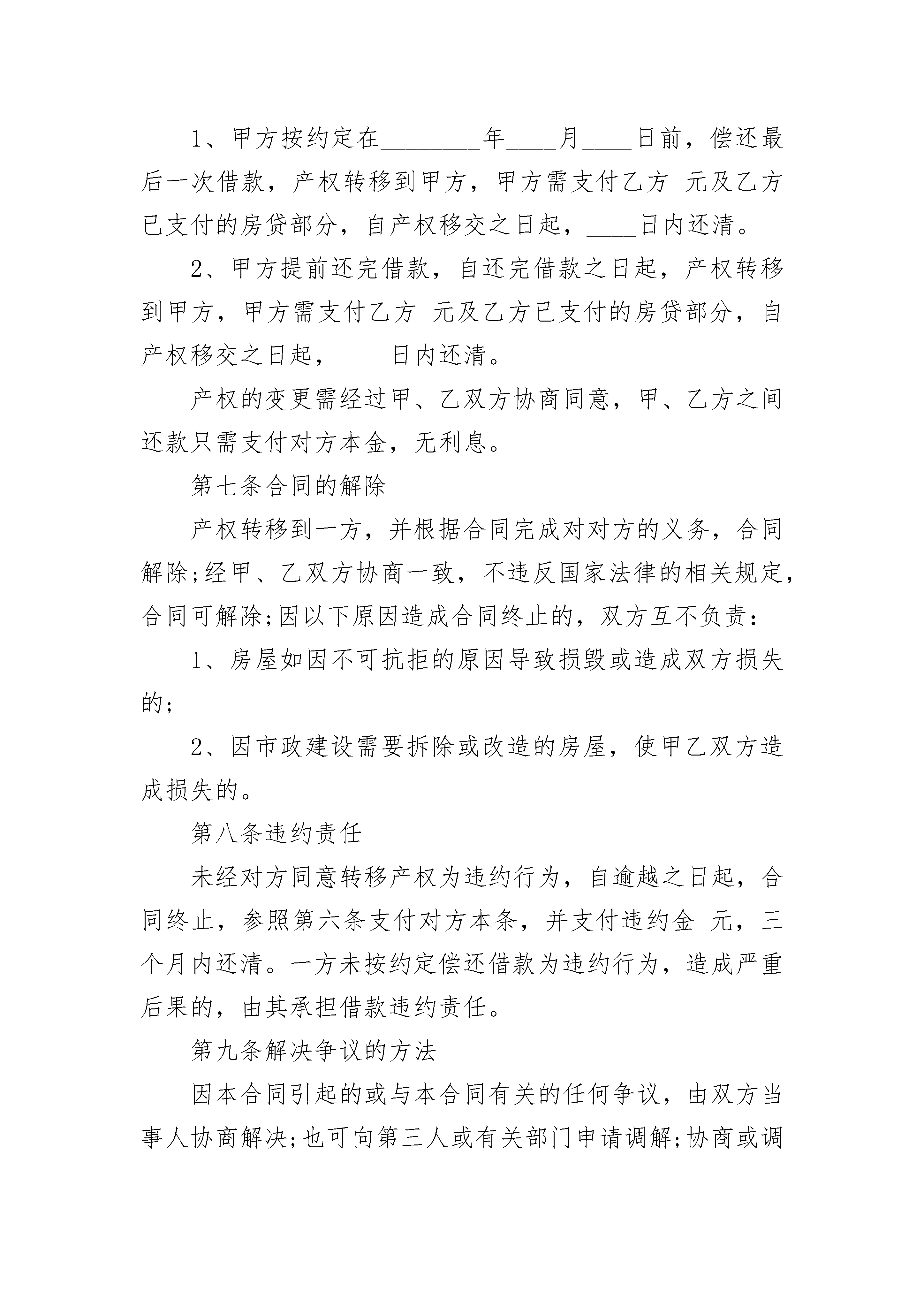 1、甲方按约定在________年____月____日前，偿还最后一次借款，产权转移到甲方，甲方需支付乙方 元及乙方已支付的房贷部分，自产权移交之日起，____日内还清。

2、甲方提前还完借款，自还完借款之日起，产权转移到甲方，甲方需支付乙方 元及乙方已支付的房贷部分，自产权移交之日起，____日内还清。

产权的变更需经过甲、乙双方协商同意，甲、乙方之间还款只需支付对方本金，无利息。

第七条合同的解除

产权转移到一方，并根据合同完成对对方的义务，合同解除;经甲、乙双方协商一致，不违反国家法律的相关规定，合同可解除;因以下原因造成合同终止的，双方互不负责：

1、房屋如因不可抗拒的原因导致损毁或造成双方损失的;

2、因市政建设需要拆除或改造的房屋，使甲乙双方造成损失的。

第八条违约责任

未经对方同意转移产权为违约行为，自逾越之日起，合同终止，参照第六条支付对方本条，并支付违约金 元，三个月内还清。一方未按约定偿还借款为违约行为，造成严重后果的，由其承担借款违约责任。

第九条解决争议的方法

因本合同引起的或与本合同有关的任何争议，由双方当事人协商解决;也可向第三人或有关部门申请调解;协商或调